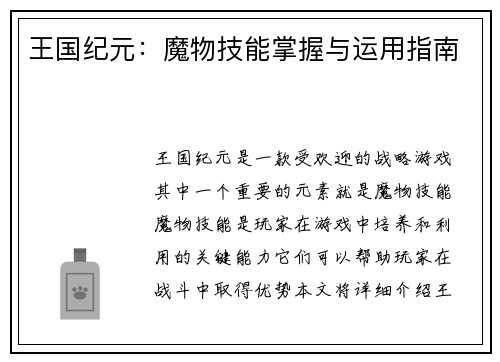 王国纪元：魔物技能掌握与运用指南

王国纪元是一款受欢迎的战略游戏其中一个重要的元素就是魔物技能魔物技能是玩家在游戏中培养和利用的关键能力它们可以帮助玩家在战斗中取得优势本文将详细介绍王